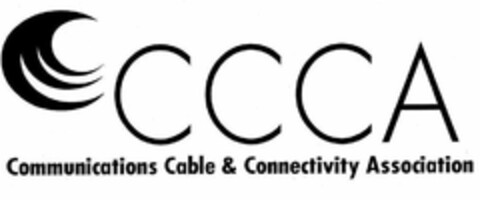 CCCA
Communications Cable & Connectivity Association